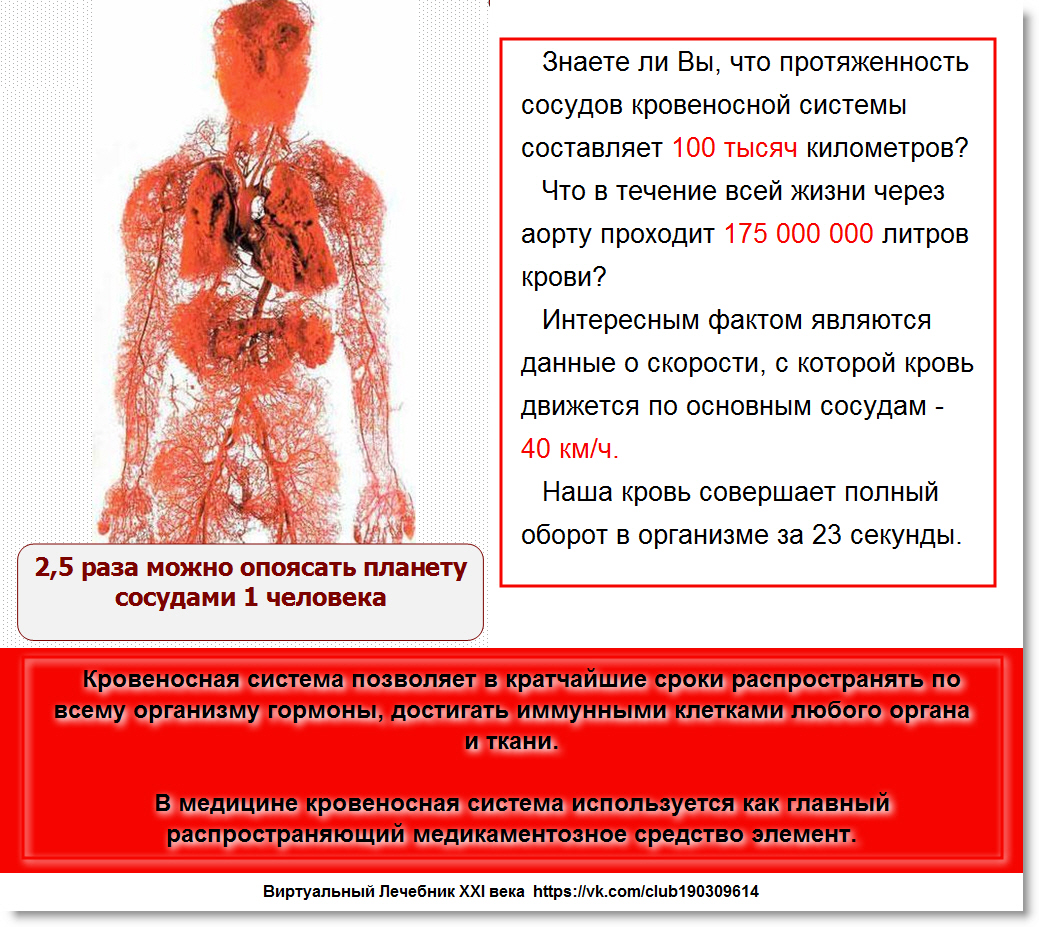 Знаете ли Вы, что протяженность сосудов кровеносной системы составляет 100 тысяч километров?

Что в течение всей жизни через аорту проходит 175 000 000 литров крови?

Интересным фактом являются данные о скорости, с которой кровь движется по основным сосудам - 40 км/ч.

Наша кровь совершает полный оборот в организме за 23 секунды.

2,5 раза можно опоясать планету сосудами 1 человека

Кровеносная система позволяет в кратчайшие сроки распространять по всему организму гормоны, достигать иммунными клетками любого органа и ткани.

В медицине кровеносная система используется как главный распространяющий медикаментозное средство элемент.

Виртуальный Лечебник XXI века https://vk.com/club190309614